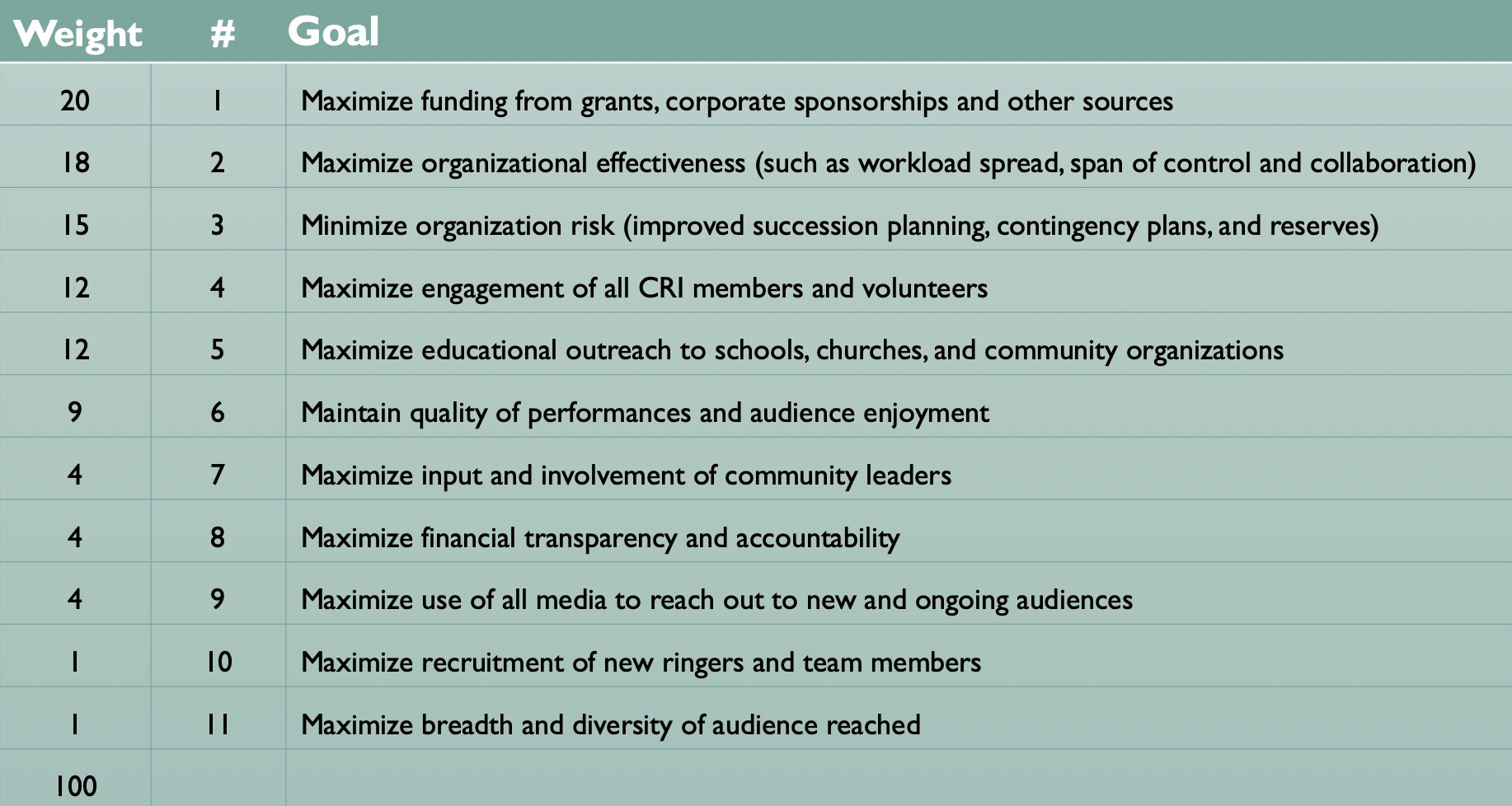 | Weight | # | Goal |
|---|---|---|
| 20 | 1 | Maximize funding from grants, corporate sponsorships and other sources |
| 18 | 2 | Maximize organizational effectiveness (such as workload spread, span of control and collaboration) |
| 15 | 3 | Minimize organization risk (improved succession planning, contingency plans, and reserves) |
| 12 | 4 | Maximize engagement of all CRI members and volunteers |
| 12 | 5 | Maximize educational outreach to schools, churches, and community organizations |
| 9 | 6 | Maintain quality of performances and audience enjoyment |
| 4 | 7 | Maximize input and involvement of community leaders |
| 4 | 8 | Maximize financial transparency and accountability |
| 4 | 9 | Maximize use of all media to reach out to new and ongoing audiences |
| 1 | 10 | Maximize recruitment of new ringers and team members |
| 1 | 11 | Maximize breadth and diversity of audience reached |
| 100 | | |